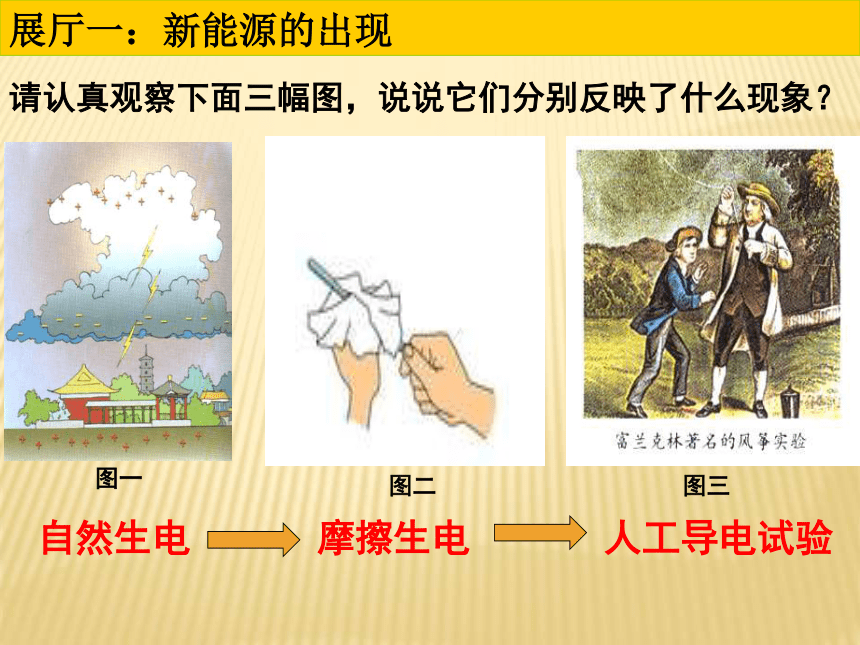 展厅一：新能源的出现

请认真观察下面三幅图，说说它们分别反映了什么现象？

富兰克林著名的风筝实验

图一

图二

图三

自然生电 摩擦生电 人工导电试验